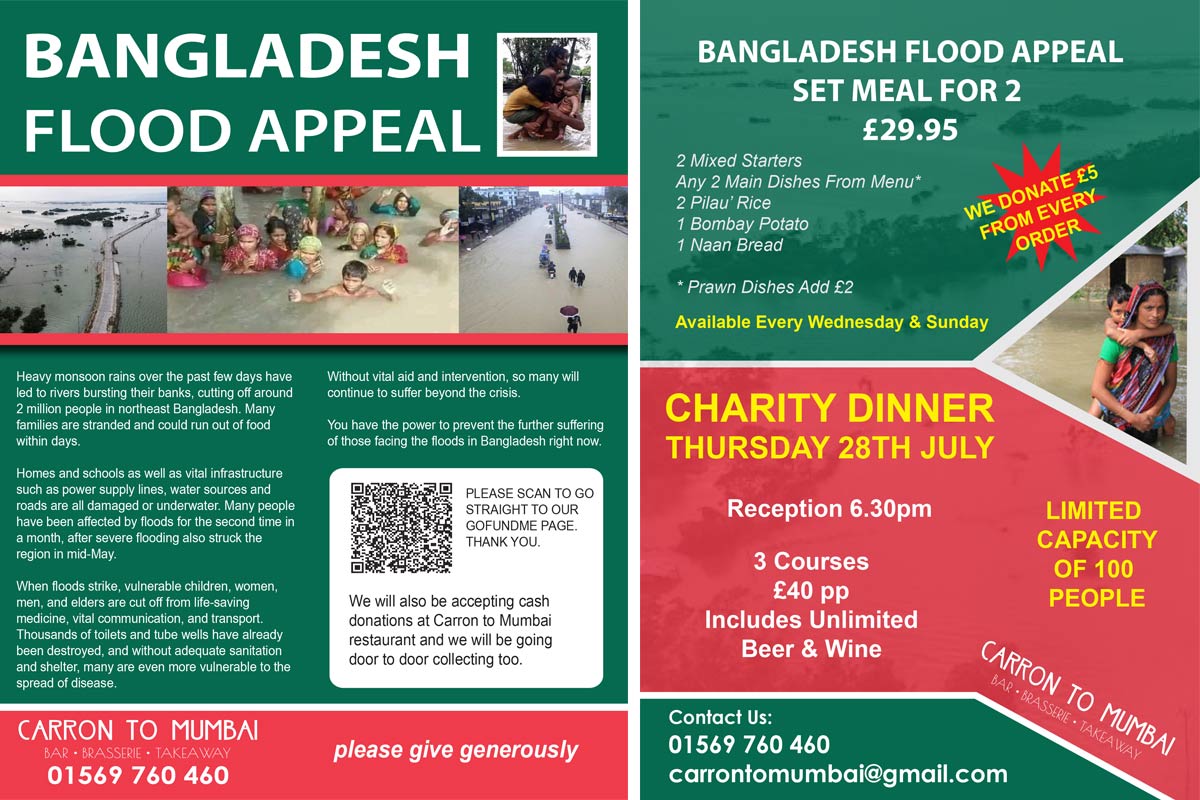 BANGLADESH FLOOD APPEAL

Heavy monsoon rains over the past few days have led to rivers bursting their banks, cutting off around 2 million people in northeast Bangladesh. Many families are stranded and could run out of food within days.

Homes and schools as well as vital infrastructure such as power supply lines, water sources and roads are all damaged or underwater. Many people have been affected by floods for the second time in a month, after severe flooding also struck the region in mid-May.

When floods strike, vulnerable children, women, men, and elders are cut off from life-saving medicine, vital communication, and transport. Thousands of toilets and tube wells have already been destroyed, and without adequate sanitation and shelter, many are even more vulnerable to the spread of disease.

Without vital aid and intervention, so many will continue to suffer beyond the crisis.

You have the power to prevent the further suffering of those facing the floods in Bangladesh right now.

PLEASE SCAN TO GO STRAIGHT TO OUR GOFUNDME PAGE. THANK YOU.

We will also be accepting cash donations at Carron to Mumbai restaurant and we will be going door to door collecting too.

CARRON TO MUMBAI
BAR • BRASSERIE • TAKEAWAY
01569 760 460

please give generously

BANGLADESH FLOOD APPEAL
SET MEAL FOR 2
£29.95

2 Mixed Starters
Any 2 Main Dishes From Menu*
2 Pilau' Rice
1 Bombay Potato
1 Naan Bread

* Prawn Dishes Add £2

WE DONATE £5 FROM EVERY ORDER

Available Every Wednesday & Sunday

CHARITY DINNER
THURSDAY 28TH JULY

Reception 6.30pm

3 Courses
£40 pp
Includes Unlimited
Beer & Wine

LIMITED CAPACITY OF 100 PEOPLE

CARRON TO MUMBAI
BAR • BRASSERIE • TAKEAWAY

Contact Us:
01569 760 460
carrontomumbai@gmail.com